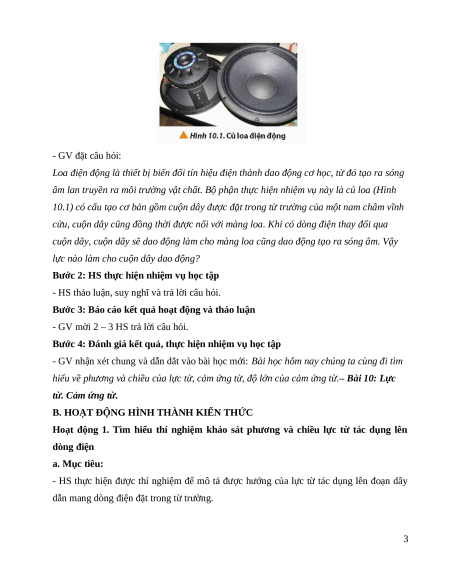 Hình 10.1. Củ loa điện động

- GV đặt câu hỏi:

Loa điện động là thiết bị biến đổi tín hiệu điện thành dao động cơ học, từ đó tạo ra sóng âm lan truyền ra môi trường vật chất. Bộ phận thực hiện nhiệm vụ này là củ loa (Hình 10.1) có cấu tạo cơ bản gồm cuộn dây được đặt trong từ trường của một nam châm vĩnh cửu, cuộn dây cũng đồng thời được nối với màng loa. Khi có dòng điện thay đổi qua cuộn dây, cuộn dây sẽ dao động làm cho màng loa cũng dao động tạo ra sóng âm. Vậy lực nào làm cho cuộn dây dao động?

Bước 2: HS thực hiện nhiệm vụ học tập

- HS thảo luận, suy nghĩ và trả lời câu hỏi.

Bước 3: Báo cáo kết quả hoạt động và thảo luận

- GV mời 2 – 3 HS trả lời câu hỏi.

Bước 4: Đánh giá kết quả, thực hiện nhiệm vụ học tập

- GV nhận xét chung và dẫn dắt vào bài học mới: Bài học hôm nay chúng ta cùng đi tìm hiểu về phương và chiều của lực từ, cảm ứng từ, độ lớn của cảm ứng từ.– Bài 10: Lực từ. Cảm ứng từ.

B. HOẠT ĐỘNG HÌNH THÀNH KIẾN THỨC

Hoạt động 1. Tìm hiểu thí nghiệm khảo sát phương và chiều lực từ tác dụng lên dòng điện

a. Mục tiêu:

- HS thực hiện được thí nghiệm để mô tả được hướng của lực từ tác dụng lên đoạn dây dẫn mang dòng điện đặt trong từ trường.

3